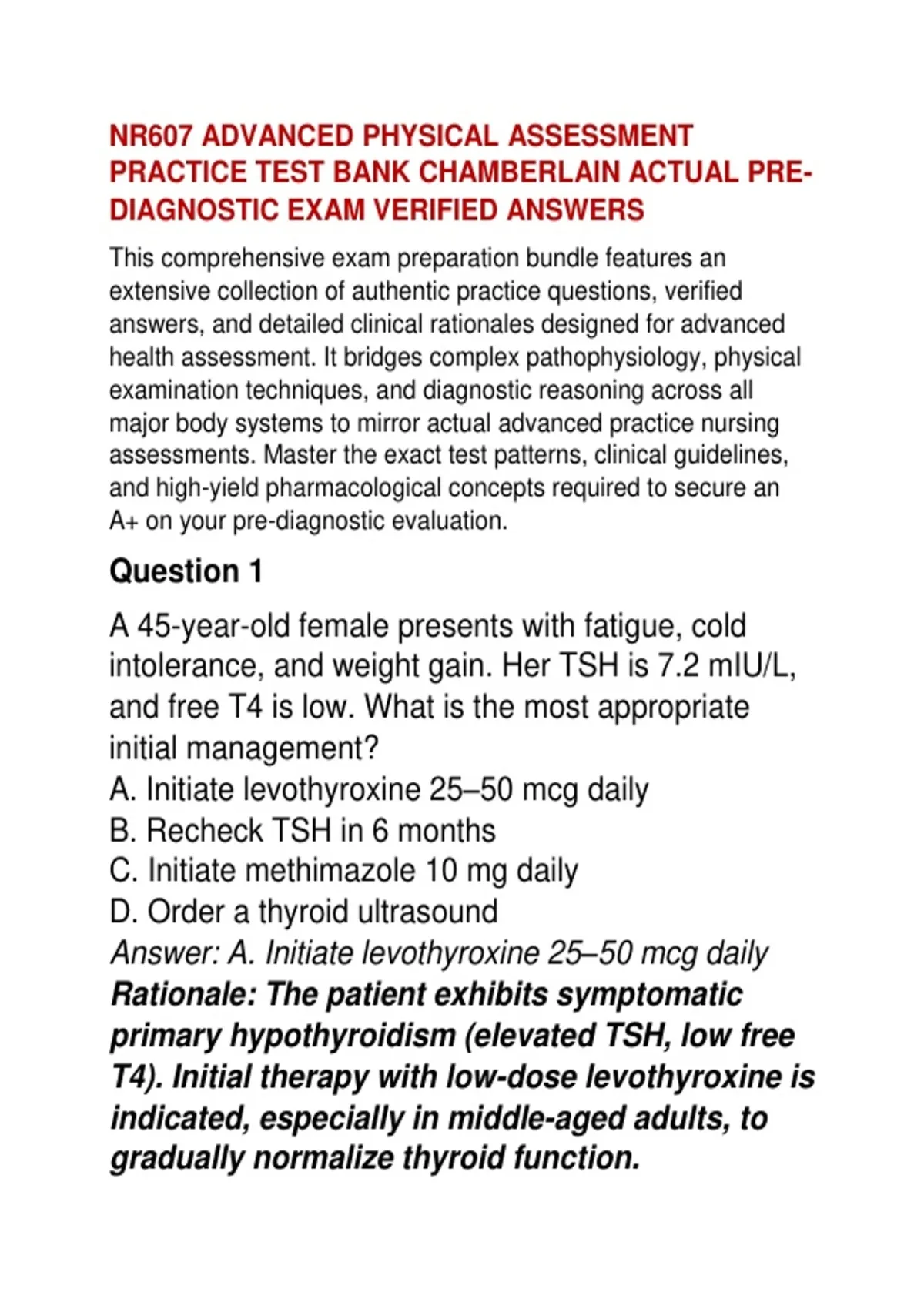 NR607 ADVANCED PHYSICAL ASSESSMENT PRACTICE TEST BANK CHAMBERLAIN ACTUAL PRE-DIAGNOSTIC EXAM VERIFIED ANSWERS

This comprehensive exam preparation bundle features an extensive collection of authentic practice questions, verified answers, and detailed clinical rationales designed for advanced health assessment. It bridges complex pathophysiology, physical examination techniques, and diagnostic reasoning across all major body systems to mirror actual advanced practice nursing assessments. Master the exact test patterns, clinical guidelines, and high-yield pharmacological concepts required to secure an A+ on your pre-diagnostic evaluation.

Question 1

A 45-year-old female presents with fatigue, cold intolerance, and weight gain. Her TSH is 7.2 mIU/L, and free T4 is low. What is the most appropriate initial management?
A. Initiate levothyroxine 25–50 mcg daily
B. Recheck TSH in 6 months
C. Initiate methimazole 10 mg daily
D. Order a thyroid ultrasound
Answer: A. Initiate levothyroxine 25–50 mcg daily
Rationale: The patient exhibits symptomatic primary hypothyroidism (elevated TSH, low free T4). Initial therapy with low-dose levothyroxine is indicated, especially in middle-aged adults, to gradually normalize thyroid function.